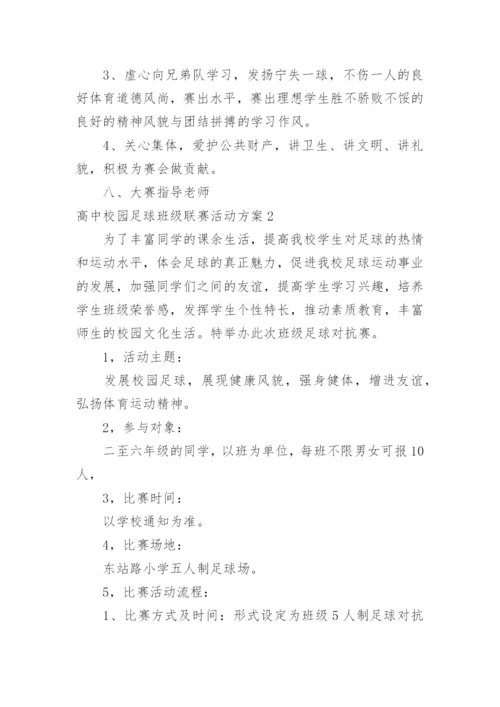 3、虚心向兄弟队学习，发扬宁失一球，不伤一人的良好体育道德风尚，赛出水平，赛出理想学生胜不骄败不馁的良好的精神风貌与团结拼搏的学习作风。

4、关心集体，爱护公共财产，讲卫生、讲文明、讲礼貌，积极为赛会做贡献。

八、大赛指导老师

高中校园足球班级联赛活动方案2

为了丰富同学的课余生活，提高我校学生对足球的热情和运动水平，体会足球的真正魅力，促进我校足球运动事业的发展，加强同学们之间的友谊，提高学生学习兴趣，培养学生班级荣誉感，发挥学生个性特长，推动素质教育，丰富师生的校园文化生活。特举办此次班级足球对抗赛。

1，活动主题：

发展校园足球，展现健康风貌，强身健体，增进友谊，弘扬体育运动精神。

2，参与对象：

二至六年级的同学，以班为单位，每班不限男女可报10人，

3，比赛时间：

以学校通知为准。

4，比赛场地：

东站路小学五人制足球场。

5，比赛活动流程：

1、比赛方式及时间：形式设定为班级5人制足球对抗